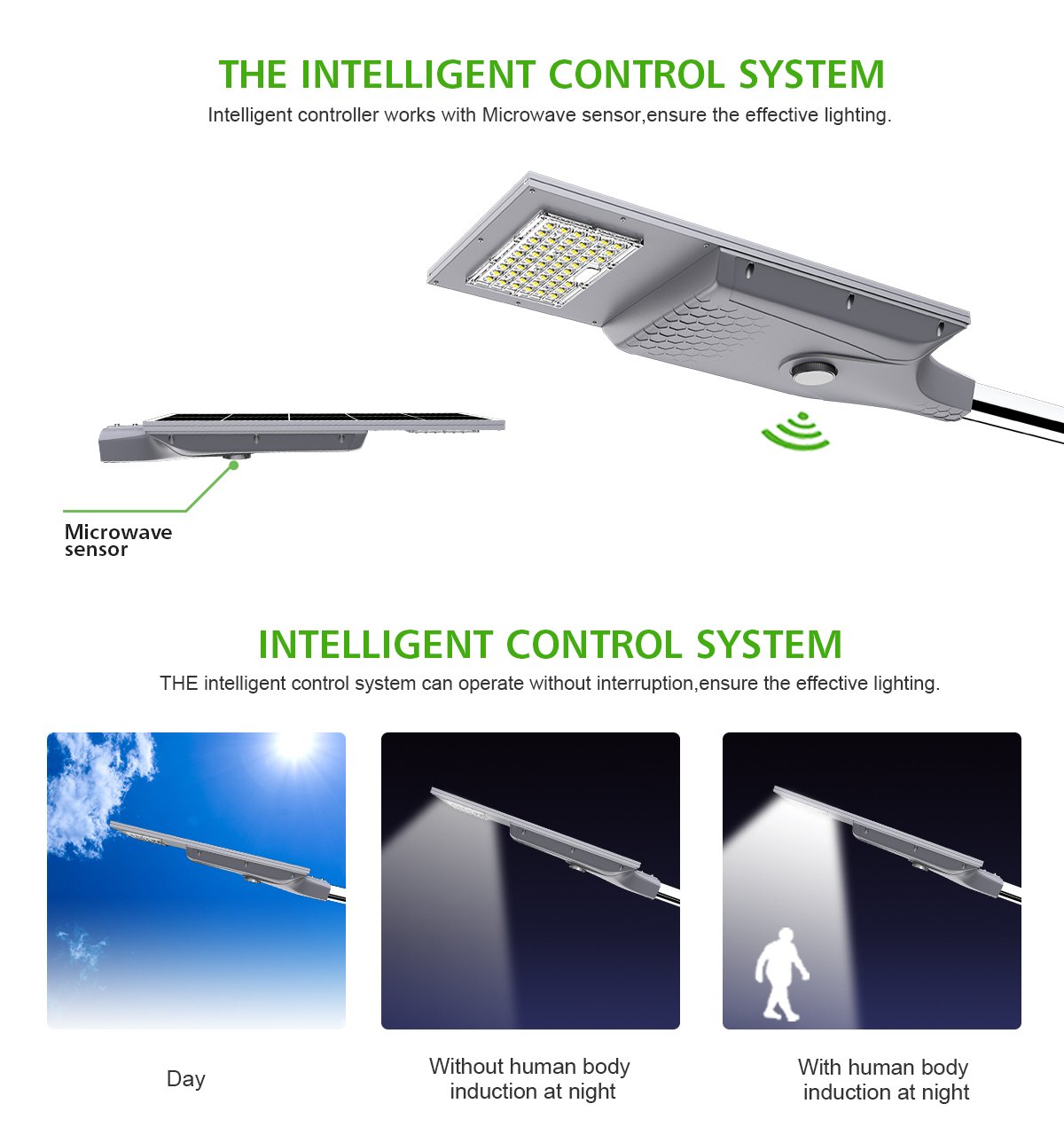 THE INTELLIGENT CONTROL SYSTEM

Intelligent controller works with Microwave sensor,ensure the effective lighting.

Microwave
sensor

INTELLIGENT CONTROL SYSTEM

THE intelligent control system can operate without interruption,ensure the effective lighting.

Day

Without human body
induction at night

With human body
induction at night